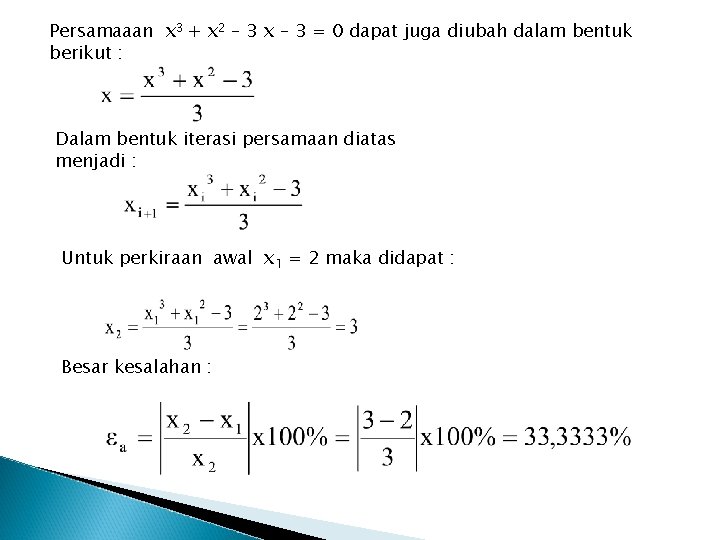 Persamaaan $x^3 + x^2 - 3x - 3 = 0$ dapat juga diubah dalam bentuk berikut :

$x = \frac{x^3 + x^2 - 3}{3}$

Dalam bentuk iterasi persamaan diatas menjadi :

$x_{i+1} = \frac{x_i^3 + x_i^2 - 3}{3}$

Untuk perkiraan awal $x_1 = 2$ maka didapat :

$x_2 = \frac{x_1^3 + x_1^2 - 3}{3} = \frac{2^3 + 2^2 - 3}{3} = 3$

Besar kesalahan :

$\varepsilon_a = \left|\frac{x_2 - x_1}{x_2}\right| x100\% = \left|\frac{3-2}{3}\right| x100\% = 33,3333\%$